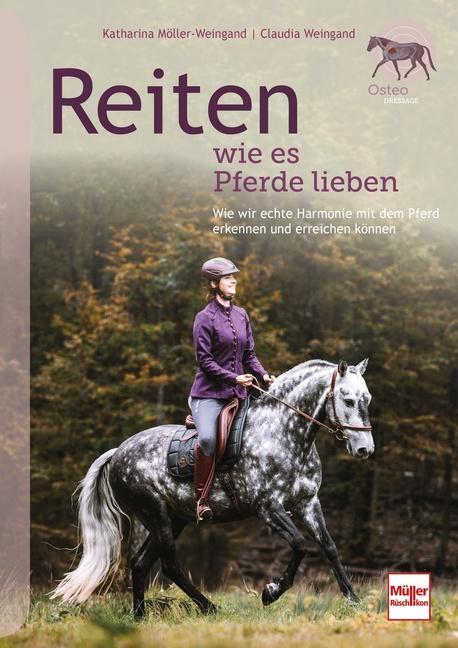 Katharina Möller-Weingand | Claudia Weingand

Osteo DRESSAGE

Reiten
wie es Pferde lieben

Wie wir echte Harmonie mit dem Pferd erkennen und erreichen können

Müller Rüschlikon